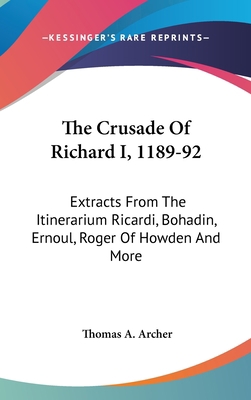 —KESSINGER'S RARE REPRINTS—

The Crusade Of Richard I, 1189-92

Extracts From The Itinerarium Ricardi, Bohadin, Ernoul, Roger Of Howden And More

Thomas A. Archer